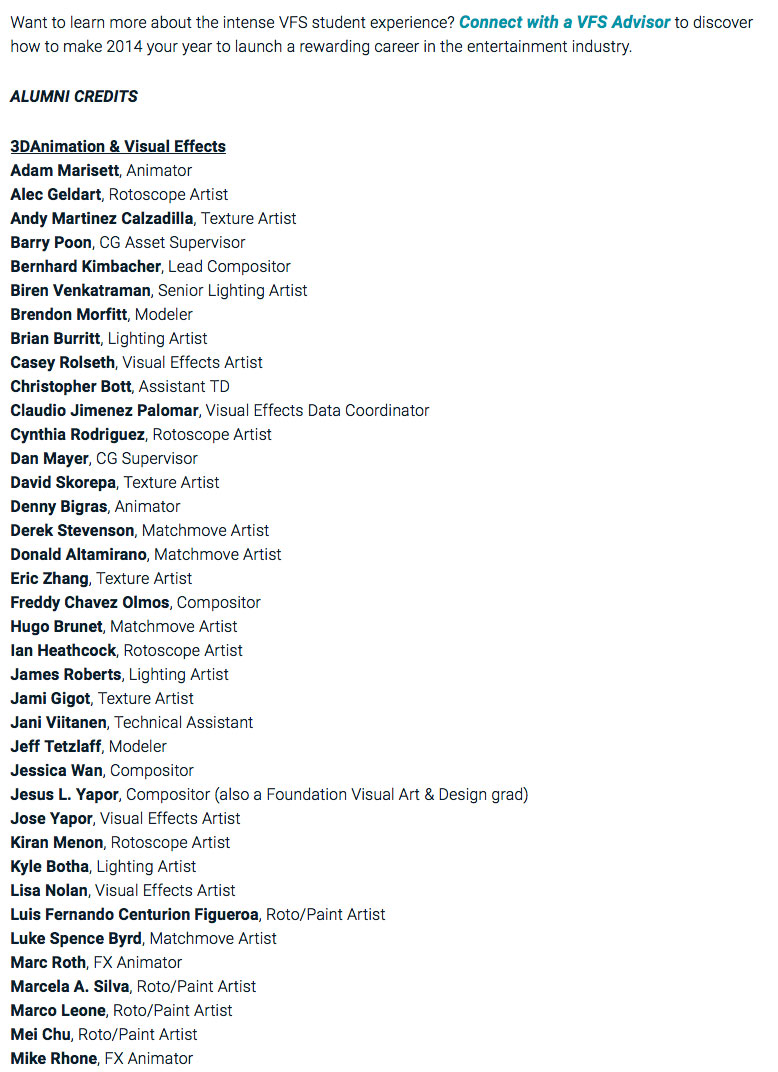 Want to learn more about the intense VFS student experience? Connect with a VFS Advisor to discover how to make 2014 your year to launch a rewarding career in the entertainment industry.

ALUMNI CREDITS

3DAnimation & Visual Effects
Adam Marisett, Animator
Alec Geldart, Rotoscope Artist
Andy Martinez Calzadilla, Texture Artist
Barry Poon, CG Asset Supervisor
Bernhard Kimbacher, Lead Compositor
Biren Venkatraman, Senior Lighting Artist
Brendon Morfitt, Modeler
Brian Burritt, Lighting Artist
Casey Rolseth, Visual Effects Artist
Christopher Bott, Assistant TD
Claudio Jimenez Palomar, Visual Effects Data Coordinator
Cynthia Rodriguez, Rotoscope Artist
Dan Mayer, CG Supervisor
David Skorepa, Texture Artist
Denny Bigras, Animator
Derek Stevenson, Matchmove Artist
Donald Altamirano, Matchmove Artist
Eric Zhang, Texture Artist
Freddy Chavez Olmos, Compositor
Hugo Brunet, Matchmove Artist
Ian Heathcock, Rotoscope Artist
James Roberts, Lighting Artist
Jami Gigot, Texture Artist
Jani Viitanen, Technical Assistant
Jeff Tetzlaff, Modeler
Jessica Wan, Compositor
Jesus L. Yapor, Compositor (also a Foundation Visual Art & Design grad)
Jose Yapor, Visual Effects Artist
Kiran Menon, Rotoscope Artist
Kyle Botha, Lighting Artist
Lisa Nolan, Visual Effects Artist
Luis Fernando Centurion Figueroa, Roto/Paint Artist
Luke Spence Byrd, Matchmove Artist
Marc Roth, FX Animator
Marcela A. Silva, Roto/Paint Artist
Marco Leone, Roto/Paint Artist
Mei Chu, Roto/Paint Artist
Mike Rhone, FX Animator